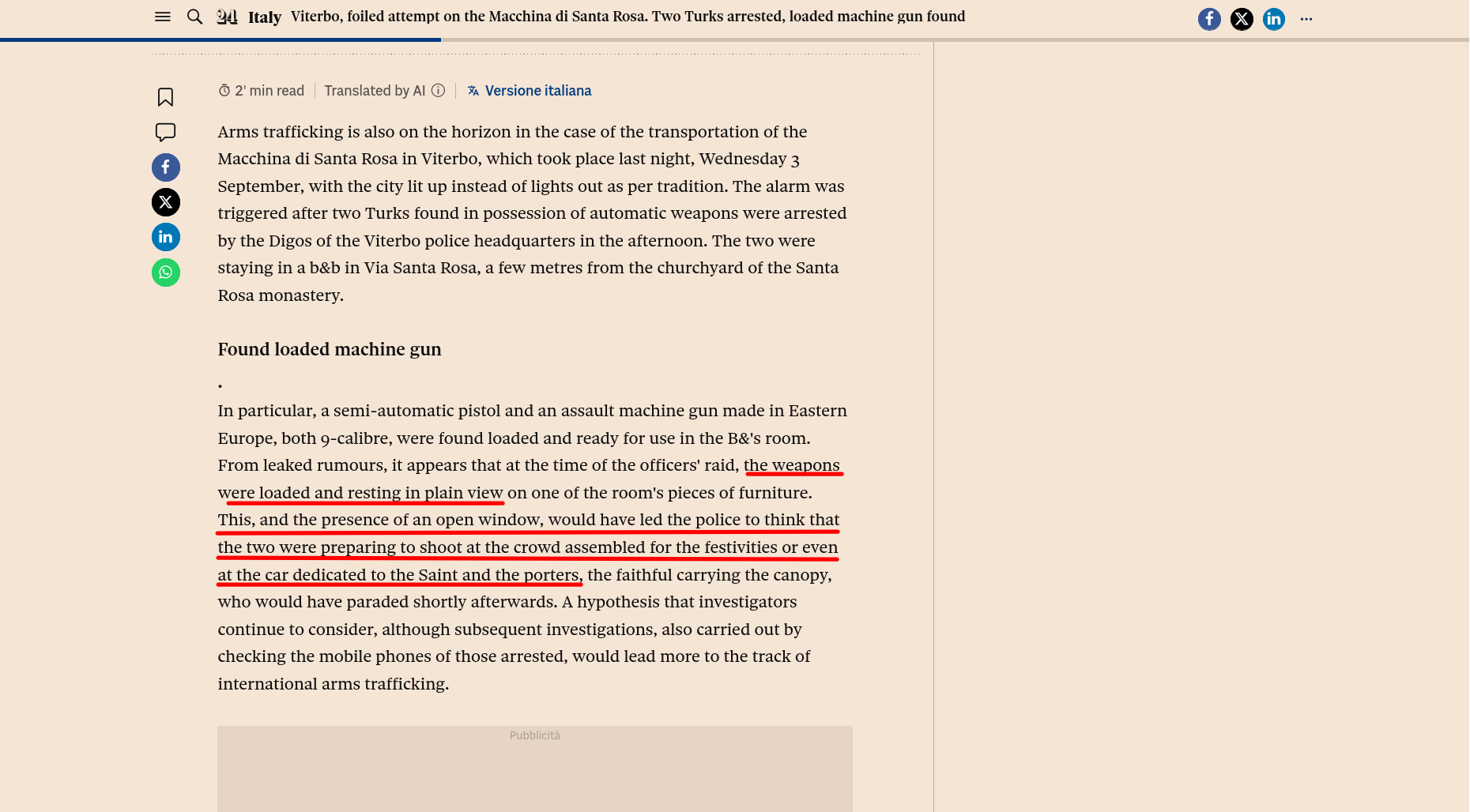 24 Italy Viterbo, foiled attempt on the Macchina di Santa Rosa. Two Turks arrested, loaded machine gun found

2' min read | Translated by AI | Versione italiana

Arms trafficking is also on the horizon in the case of the transportation of the Macchina di Santa Rosa in Viterbo, which took place last night, Wednesday 3 September, with the city lit up instead of lights out as per tradition. The alarm was triggered after two Turks found in possession of automatic weapons were arrested by the Digos of the Viterbo police headquarters in the afternoon. The two were staying in a b&b in Via Santa Rosa, a few metres from the churchyard of the Santa Rosa monastery.

Found loaded machine gun

.

In particular, a semi-automatic pistol and an assault machine gun made in Eastern Europe, both 9-calibre, were found loaded and ready for use in the B&'s room. From leaked rumours, it appears that at the time of the officers' raid, the weapons were loaded and resting in plain view on one of the room's pieces of furniture. This, and the presence of an open window, would have led the police to think that the two were preparing to shoot at the crowd assembled for the festivities or even at the car dedicated to the Saint and the porters, the faithful carrying the canopy, who would have paraded shortly afterwards. A hypothesis that investigators continue to consider, although subsequent investigations, also carried out by checking the mobile phones of those arrested, would lead more to the track of international arms trafficking.

Pubblicità